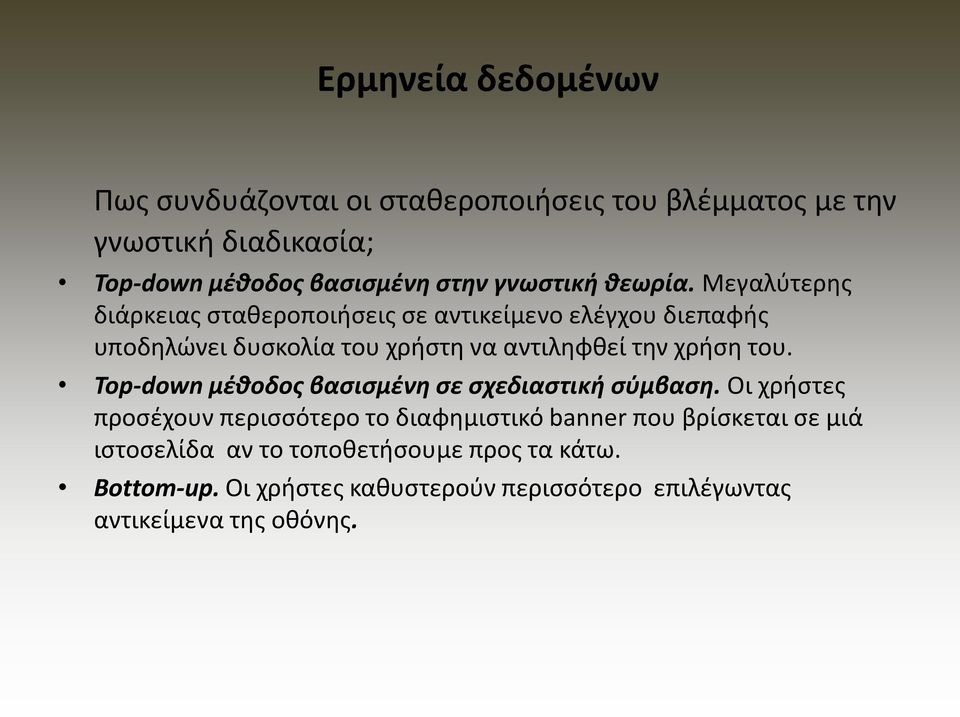 Ερμηνεία δεδομένων

Πως συνδυάζονται οι σταθεροποιήσεις του βλέμματος με την γνωστική διαδικασία;

• Top-down μέθοδος βασισμένη στην γνωστική θεωρία. Μεγαλύτερης διάρκειας σταθεροποιήσεις σε αντικείμενο ελέγχου διεπαφής υποδηλώνει δυσκολία του χρήστη να αντιληφθεί την χρήση του.
• Top-down μέθοδος βασισμένη σε σχεδιαστική σύμβαση. Οι χρήστες προσέχουν περισσότερο το διαφημιστικό banner που βρίσκεται σε μιά ιστοσελίδα αν το τοποθετήσουμε προς τα κάτω.
• Bottom-up. Οι χρήστες καθυστερούν περισσότερο επιλέγωντας αντικείμενα της οθόνης.